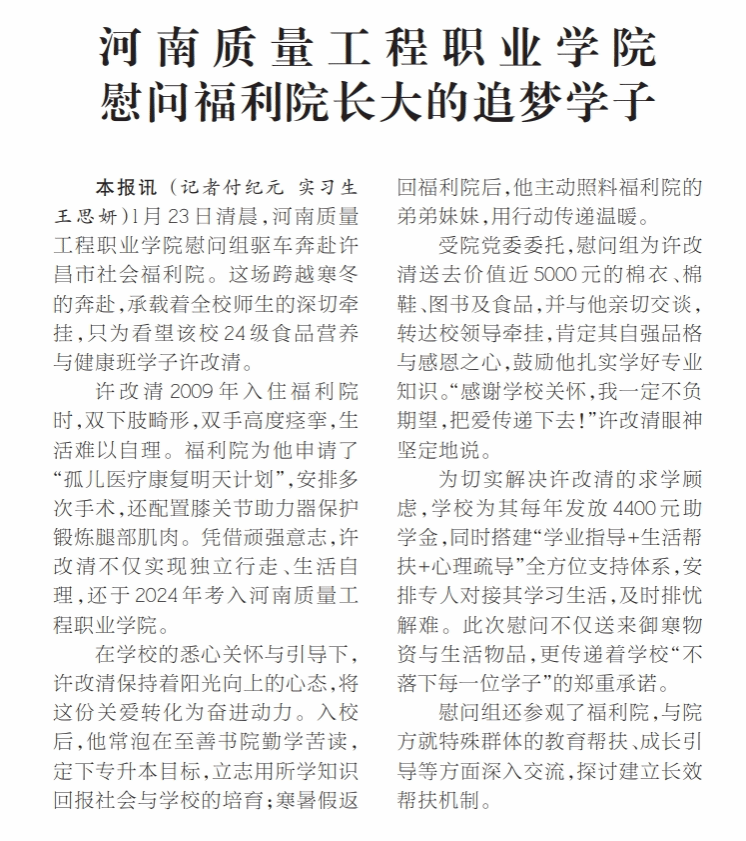 河南质量工程职业学院
慰问福利院长大的追梦学子

本报讯（记者付纪元 实习生王思妍）1月23日清晨，河南质量工程职业学院慰问组驱车奔赴许昌市社会福利院。这场跨越寒冬的奔赴，承载着全校师生的深切牵挂，只为看望该校24级食品营养与健康班学子许改清。

许改清2009年入住福利院时，双下肢畸形，双手高度痉挛，生活难以自理。福利院为他申请了“孤儿医疗康复明天计划”，安排多次手术，还配置膝关节助力器保护锻炼腿部肌肉。凭借顽强意志，许改清不仅实现独立行走、生活自理，还于2024年考入河南质量工程职业学院。

在学校的悉心关怀与引导下，许改清保持着阳光向上的心态，将这份关爱转化为奋进动力。入校后，他常泡在至善书院勤学苦读，定下专升本目标，立志用所学知识回报社会与学校的培育；寒暑假返回福利院后，他主动照料福利院的弟弟妹妹，用行动传递温暖。

受院党委委托，慰问组为许改清送去价值近5000元的棉衣、棉鞋、图书及食品，并与他亲切交谈，转达校领导牵挂，肯定其自强品格与感恩之心，鼓励他扎实学好专业知识。“感谢学校关怀，我一定不负期望，把爱传递下去！”许改清眼神坚定地说。

为切实解决许改清的求学顾虑，学校为其每年发放4400元助学金，同时搭建“学业指导+生活帮扶+心理疏导”全方位支持体系，安排专人对接其学习生活，及时排忧解难。此次慰问不仅送来御寒物资与生活物品，更传递着学校“不落下每一位学子”的郑重承诺。

慰问组还参观了福利院，与院方就特殊群体的教育帮扶、成长引导等方面深入交流，探讨建立长效帮扶机制。